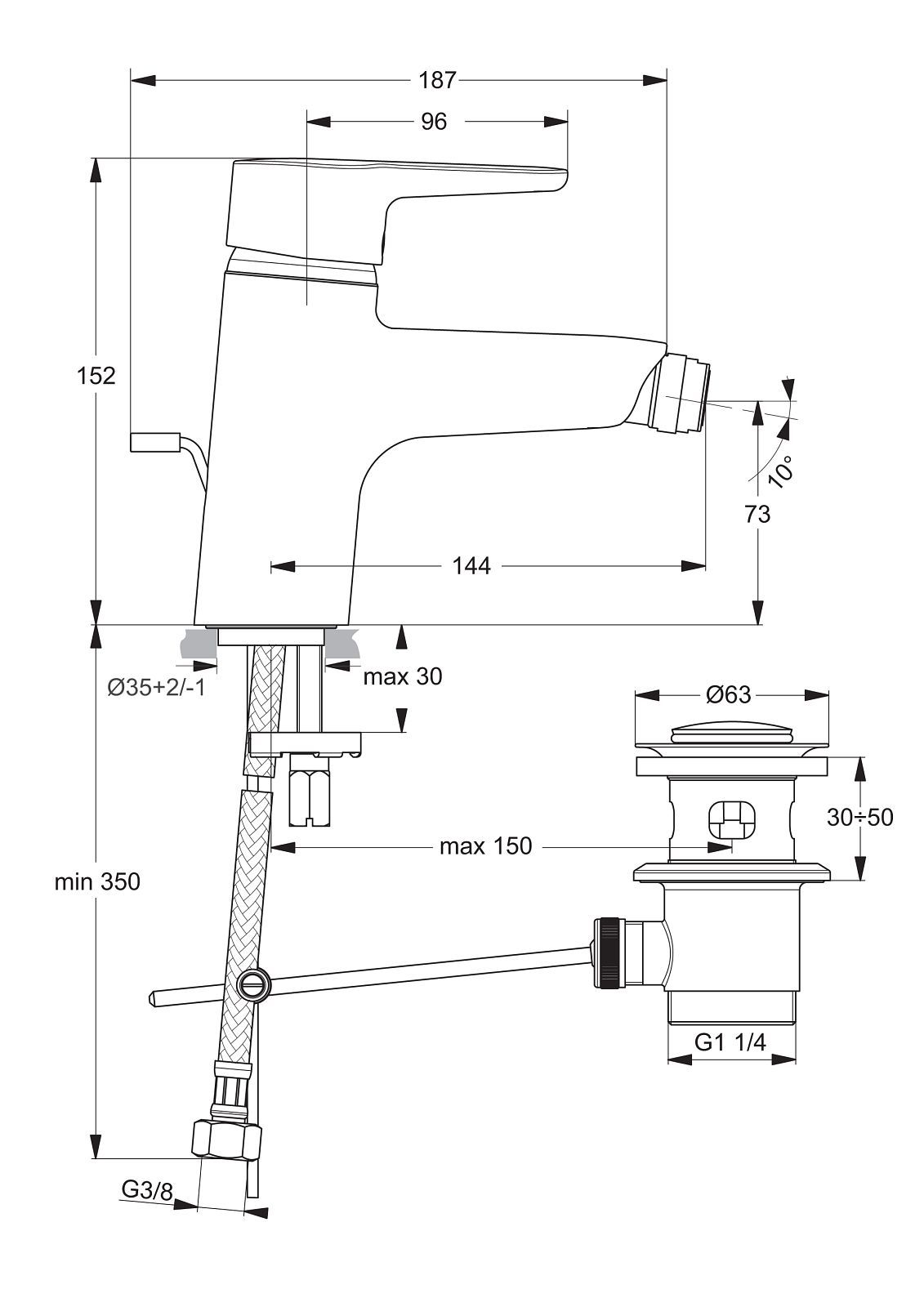 187

96

152

10°

73

144

Ø35+2/-1

max 30

Ø63

30÷50

max 150

min 350

G1 1/4

G3/8